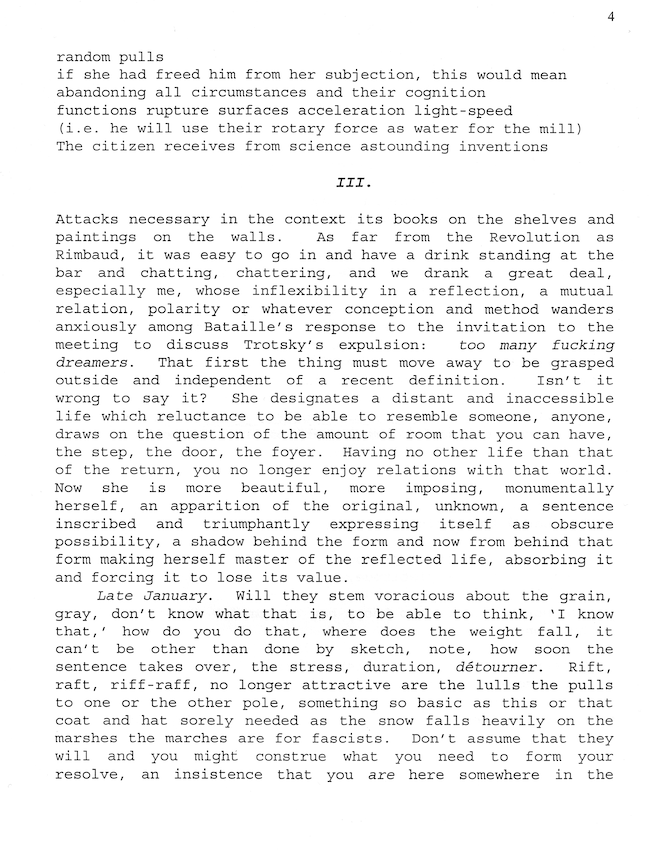 4

random pulls
if she had freed him from her subjection, this would mean abandoning all circumstances and their cognition
functions rupture surfaces acceleration light-speed
(i.e. he will use their rotary force as water for the mill)
The citizen receives from science astounding inventions

III.

Attacks necessary in the context its books on the shelves and paintings on the walls. As far from the Revolution as Rimbaud, it was easy to go in and have a drink standing at the bar and chatting, chattering, and we drank a great deal, especially me, whose inflexibility in a reflection, a mutual relation, polarity or whatever conception and method wanders anxiously among Bataille's response to the invitation to the meeting to discuss Trotsky's expulsion: too many fucking dreamers. That first the thing must move away to be grasped outside and independent of a recent definition. Isn't it wrong to say it? She designates a distant and inaccessible life which reluctance to be able to resemble someone, anyone, draws on the question of the amount of room that you can have, the step, the door, the foyer. Having no other life than that of the return, you no longer enjoy relations with that world. Now she is more beautiful, more imposing, monumentally herself, an apparition of the original, unknown, a sentence inscribed and triumphantly expressing itself as obscure possibility, a shadow behind the form and now from behind that form making herself master of the reflected life, absorbing it and forcing it to lose its value.

Late January. Will they stem voracious about the grain, gray, don't know what that is, to be able to think, 'I know that,' how do you do that, where does the weight fall, it can't be other than done by sketch, note, how soon the sentence takes over, the stress, duration, détourner. Rift, raft, riff-raff, no longer attractive are the lulls the pulls to one or the other pole, something so basic as this or that coat and hat sorely needed as the snow falls heavily on the marshes the marches are for fascists. Don't assume that they will and you might construe what you need to form your resolve, an insistence that you are here somewhere in the